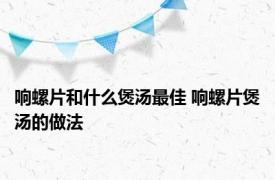 响螺片和什么煲汤最佳 响螺片煲汤的做法